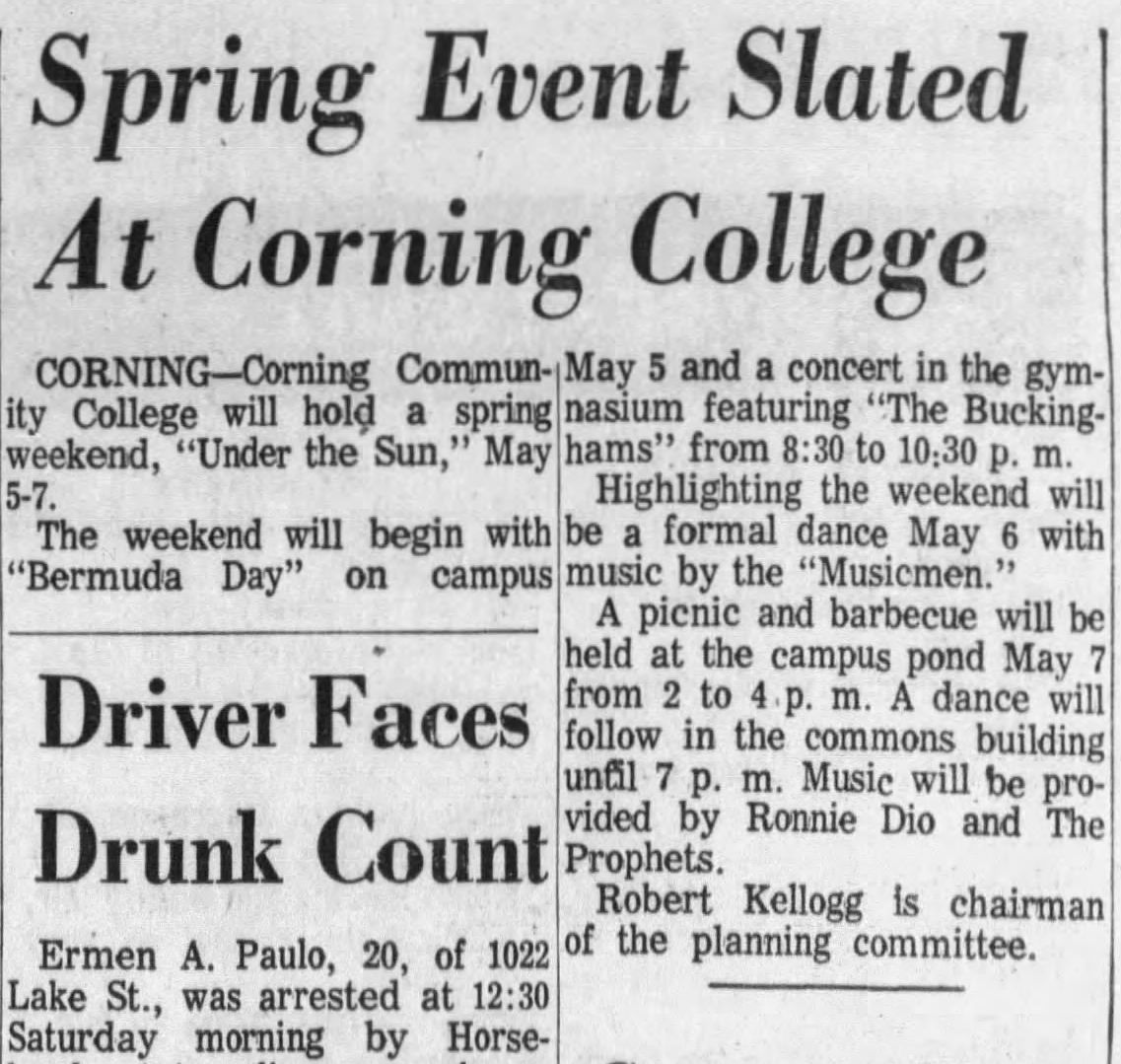 Spring Event Slated At Corning College

CORNING—Corning Community College will hold a spring weekend, "Under the Sun," May 5-7.

The weekend will begin with "Bermuda Day" on campus May 5 and a concert in the gymnasium featuring "The Buckinghams" from 8:30 to 10:30 p. m.

Highlighting the weekend will be a formal dance May 6 with music by the "Musicmen."

A picnic and barbecue will be held at the campus pond May 7 from 2 to 4 p. m. A dance will follow in the commons building until 7 p. m. Music will be provided by Ronnie Dio and The Prophets.

Robert Kellogg is chairman of the planning committee.

Driver Faces Drunk Count

Ermen A. Paulo, 20, of 1022 Lake St., was arrested at 12:30 Saturday morning by Horse-